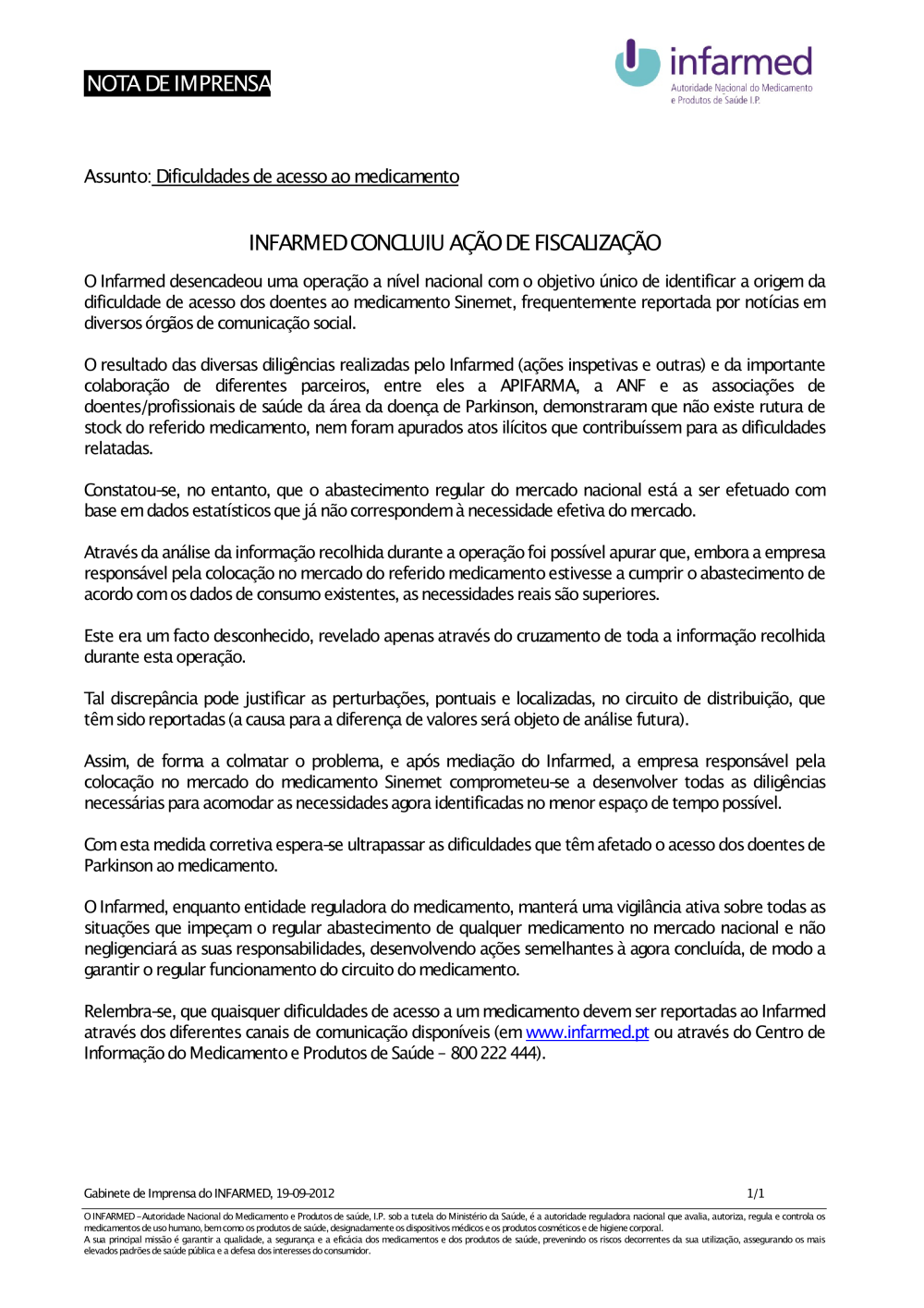 NOTA DE IMPRENSA

infarmed
Autoridade Nacional do Medicamento e Produtos de Saúde I.P.

Assunto: Dificuldades de acesso ao medicamento

INFARMED CONCLUIU AÇÃO DE FISCALIZAÇÃO

O Infarmed desencadeou uma operação a nível nacional com o objetivo único de identificar a origem da dificuldade de acesso dos doentes ao medicamento Sinemet, frequentemente reportada por notícias em diversos órgãos de comunicação social.

O resultado das diversas diligências realizadas pelo Infarmed (ações inspetivas e outras) e da importante colaboração de diferentes parceiros, entre eles a APIFARMA, a ANF e as associações de doentes/profissionais de saúde da área da doença de Parkinson, demonstraram que não existe rutura de stock do referido medicamento, nem foram apurados atos ilícitos que contribuíssem para as dificuldades relatadas.

Constatou-se, no entanto, que o abastecimento regular do mercado nacional está a ser efetuado com base em dados estatísticos que já não correspondem à necessidade efetiva do mercado.

Através da análise da informação recolhida durante a operação foi possível apurar que, embora a empresa responsável pela colocação no mercado do referido medicamento estivesse a cumprir o abastecimento de acordo com os dados de consumo existentes, as necessidades reais são superiores.

Este era um facto desconhecido, revelado apenas através do cruzamento de toda a informação recolhida durante esta operação.

Tal discrepância pode justificar as perturbações, pontuais e localizadas, no circuito de distribuição, que têm sido reportadas (a causa para a diferença de valores será objeto de análise futura).

Assim, de forma a colmatar o problema, e após mediação do Infarmed, a empresa responsável pela colocação no mercado do medicamento Sinemet comprometeu-se a desenvolver todas as diligências necessárias para acomodar as necessidades agora identificadas no menor espaço de tempo possível.

Com esta medida corretiva espera-se ultrapassar as dificuldades que têm afetado o acesso dos doentes de Parkinson ao medicamento.

O Infarmed, enquanto entidade reguladora do medicamento, manterá uma vigilância ativa sobre todas as situações que impeçam o regular abastecimento de qualquer medicamento no mercado nacional e não negligenciará as suas responsabilidades, desenvolvendo ações semelhantes à agora concluída, de modo a garantir o regular funcionamento do circuito do medicamento.

Relembra-se, que quaisquer dificuldades de acesso a um medicamento devem ser reportadas ao Infarmed através dos diferentes canais de comunicação disponíveis (em www.infarmed.pt ou através do Centro de Informação do Medicamento e Produtos de Saúde – 800 222 444).

Gabinete de Imprensa do INFARMED, 19-09-2012 1/1

O INFARMED –Autoridade Nacional do Medicamento e Produtos de saúde, I.P. sob a tutela do Ministério da Saúde, é a autoridade reguladora nacional que avalia, autoriza, regula e controla os medicamentos de uso humano, bem como os produtos de saúde, designadamente os dispositivos médicos e os produtos cosméticos e de higiene corporal.
A sua principal missão é garantir a qualidade, a segurança e a eficácia dos medicamentos e dos produtos de saúde, prevenindo os riscos decorrentes da sua utilização, assegurando os mais elevados padrões de saúde pública e a defesa dos interesses do consumidor.